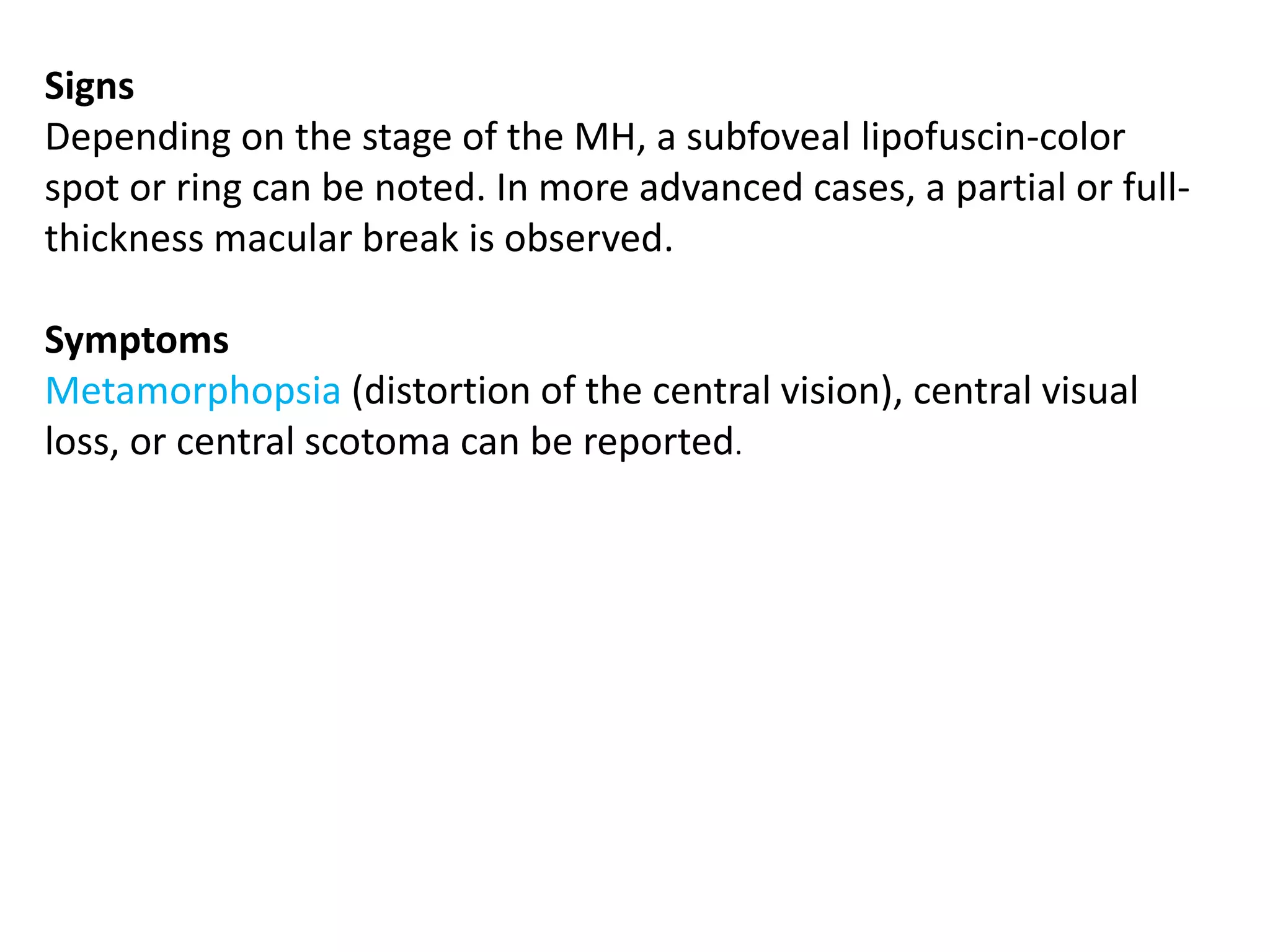 Signs
Depending on the stage of the MH, a subfoveal lipofuscin-color spot or ring can be noted. In more advanced cases, a partial or full-thickness macular break is observed.

Symptoms
Metamorphopsia (distortion of the central vision), central visual loss, or central scotoma can be reported.